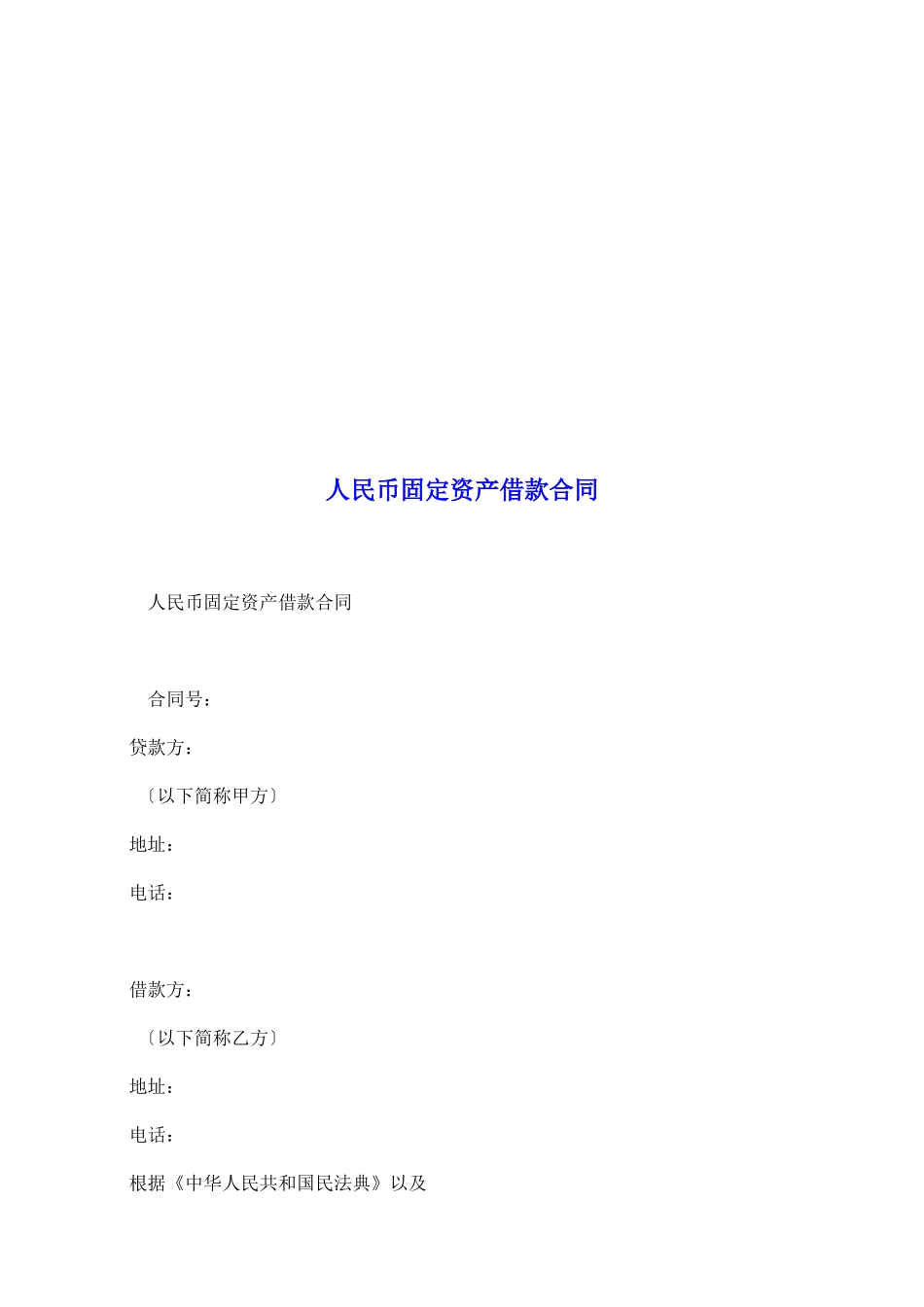 人民币固定资产借款合同

人民币固定资产借款合同

合同号：

贷款方：

〔以下简称甲方〕

地址：

电话：

借款方：

〔以下简称乙方〕

地址：

电话：

根据《中华人民共和国民法典》以及